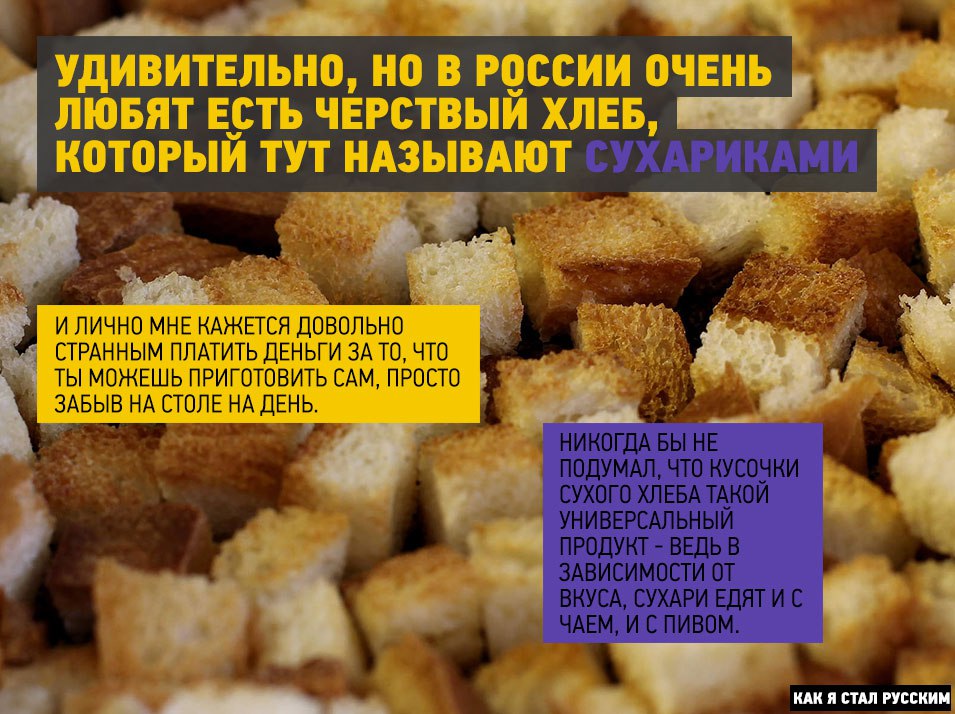 УДИВИТЕЛЬНО, НО В РОССИИ ОЧЕНЬ ЛЮБЯТ ЕСТЬ ЧЕРСТВЫЙ ХЛЕБ, КОТОРЫЙ ТУТ НАЗЫВАЮТ СУХАРИКАМИ

И ЛИЧНО МНЕ КАЖЕТСЯ ДОВОЛЬНО СТРАННЫМ ПЛАТИТЬ ДЕНЬГИ ЗА ТО, ЧТО ТЫ МОЖЕШЬ ПРИГОТОВИТЬ САМ, ПРОСТО ЗАБЫВ НА СТОЛЕ НА ДЕНЬ.

НИКОГДА БЫ НЕ ПОДУМАЛ, ЧТО КУСОЧКИ СУХОГО ХЛЕБА ТАКОЙ УНИВЕРСАЛЬНЫЙ ПРОДУКТ - ВЕДЬ В ЗАВИСИМОСТИ ОТ ВКУСА, СУХАРИ ЕДЯТ И С ЧАЕМ, И С ПИВОМ.

КАК Я СТАЛ РУССКИМ